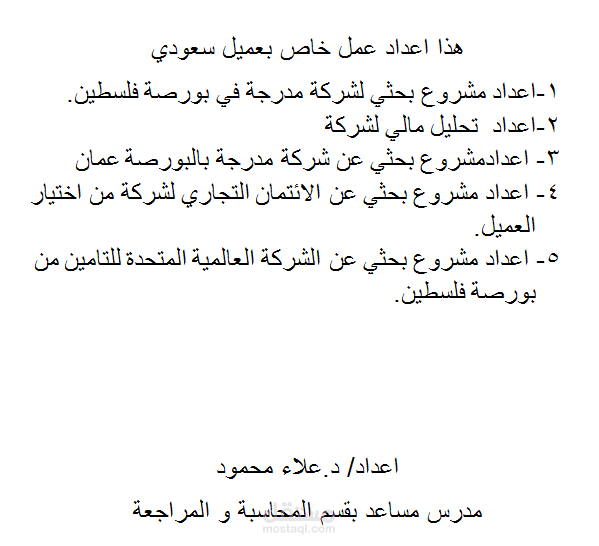 هذا اعداد عمل خاص بعميل سعودي

١-اعداد مشروع بحثي لشركة مدرجة في بورصة فلسطين.
٢-اعداد تحليل مالي لشركة
٣- اعدادمشروع بحثي عن شركة مدرجة بالبورصة عمان
٤- اعداد مشروع بحثي عن الائتمان التجاري لشركة من اختيار العميل.
٥- اعداد مشروع بحثي عن الشركة العالمية المتحدة للتامين من بورصة فلسطين.

اعداد/ د.علاء محمود

مدرس مساعد بقسم المحاسبة و المراجعة

مستقل
mostaql.com